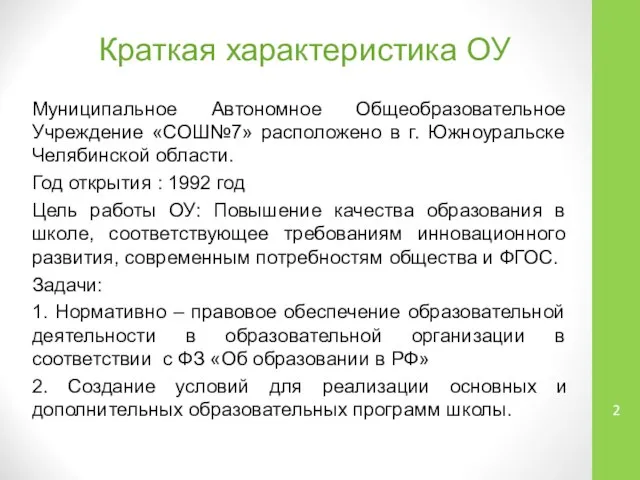 Краткая характеристика ОУ

Муниципальное Автономное Общеобразовательное Учреждение «СОШ№7» расположено в г. Южноуральске Челябинской области.

Год открытия : 1992 год

Цель работы ОУ: Повышение качества образования в школе, соответствующее требованиям инновационного развития, современным потребностям общества и ФГОС.

Задачи:

1. Нормативно – правовое обеспечение образовательной деятельности в образовательной организации в соответствии с ФЗ «Об образовании в РФ»

2. Создание условий для реализации основных и дополнительных образовательных программ школы.

2